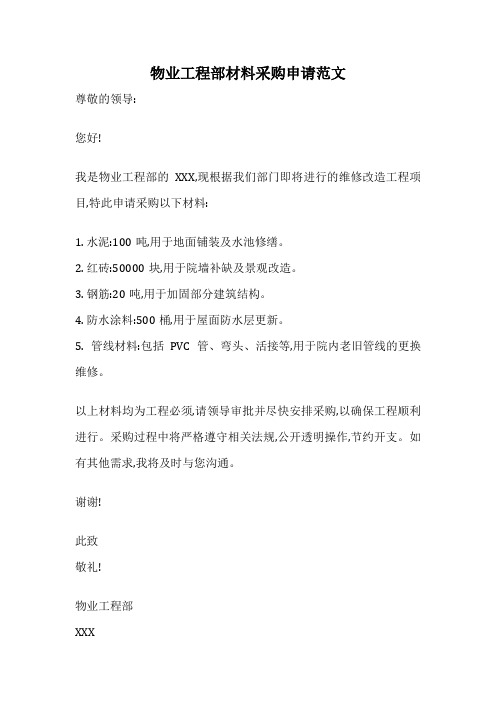 物业工程部材料采购申请范文

尊敬的领导:

您好!

我是物业工程部的 XXX,现根据我们部门即将进行的维修改造工程项目,特此申请采购以下材料:

1. 水泥:100 吨,用于地面铺装及水池修缮。
2. 红砖:50000 块,用于院墙补缺及景观改造。
3. 钢筋:20 吨,用于加固部分建筑结构。
4. 防水涂料:500 桶,用于屋面防水层更新。
5. 管线材料:包括 PVC 管、弯头、活接等,用于院内老旧管线的更换维修。

以上材料均为工程必须,请领导审批并尽快安排采购,以确保工程顺利进行。采购过程中将严格遵守相关法规,公开透明操作,节约开支。如有其他需求,我将及时与您沟通。

谢谢!

此致
敬礼!

物业工程部

XXX